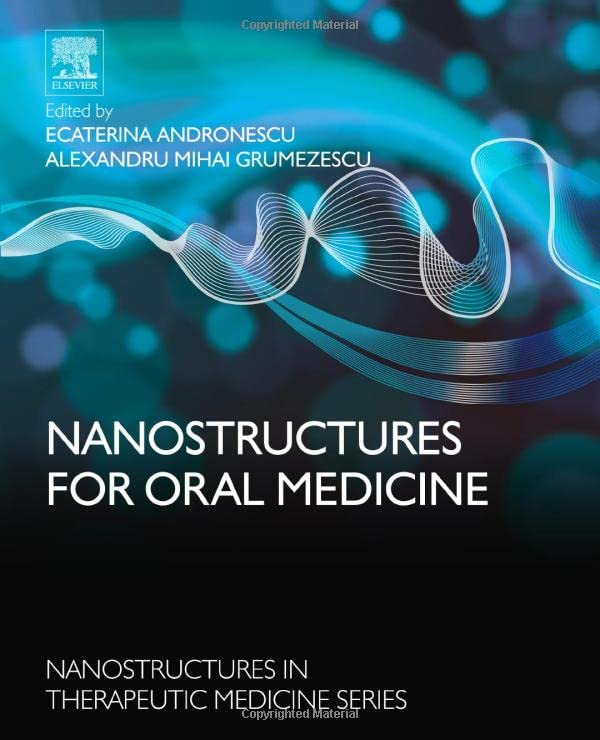 ELSEVIER

Edited by
ECATERINA ANDRONESCU
ALEXANDRU MIHAI GRUMEZESCU

NANOSTRUCTURES
FOR ORAL MEDICINE

NANOSTRUCTURES IN
THERAPEUTIC MEDICINE SERIES

Copyrighted Material